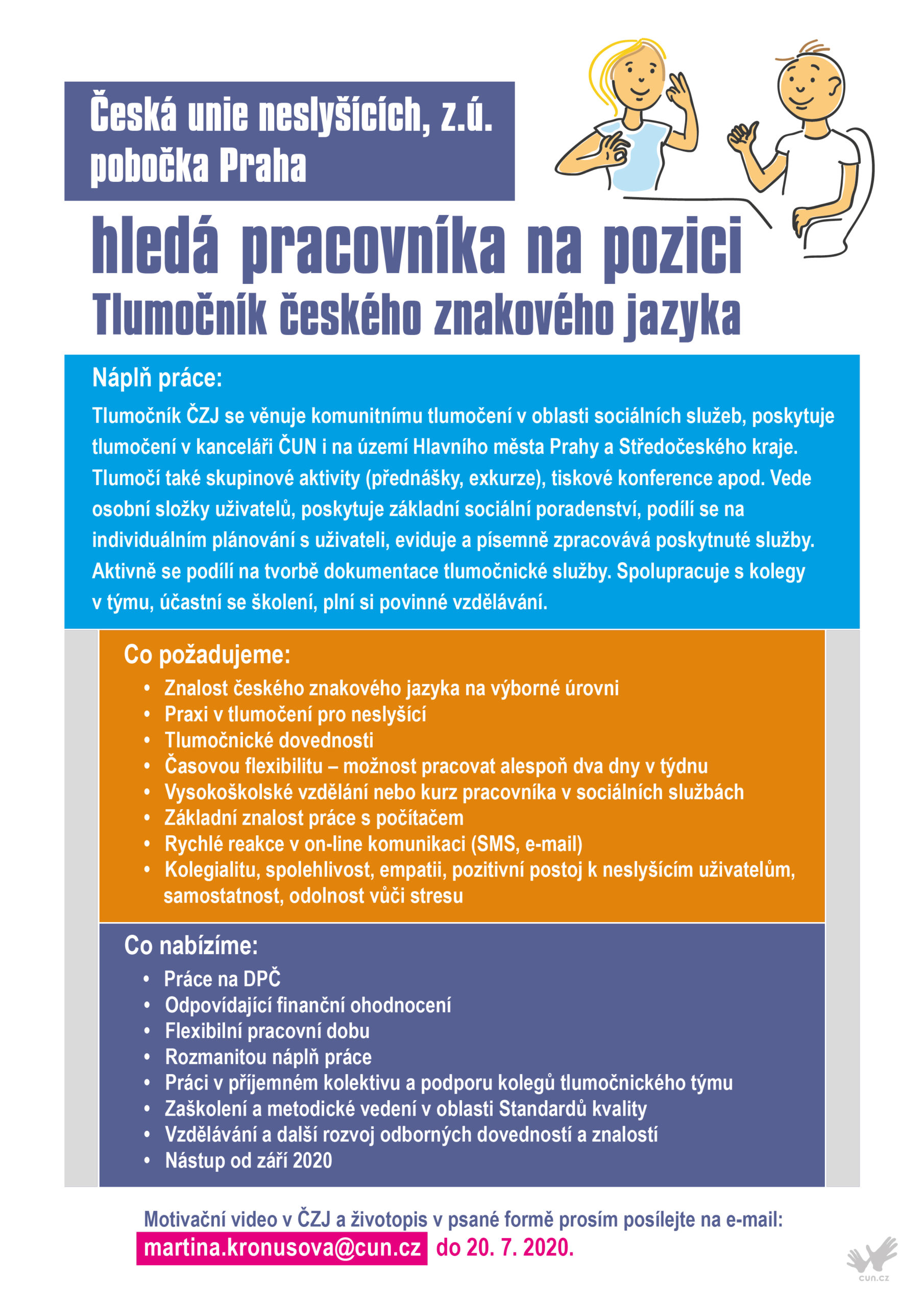 Česká unie neslyšících, z.ú.
pobočka Praha

hledá pracovníka na pozici
Tlumočník českého znakového jazyka

Náplň práce:

Tlumočník ČZJ se věnuje komunitnímu tlumočení v oblasti sociálních služeb, poskytuje tlumočení v kanceláři ČUN i na území Hlavního města Prahy a Středočeského kraje. Tlumočí také skupinové aktivity (přednášky, exkurze), tiskové konference apod. Vede osobní složky uživatelů, poskytuje základní sociální poradenství, podílí se na individuálním plánování s uživateli, eviduje a písemně zpracovává poskytnuté služby. Aktivně se podílí na tvorbě dokumentace tlumočnické služby. Spolupracuje s kolegy v týmu, účastní se školení, plní si povinné vzdělávání.

Co požadujeme:

• Znalost českého znakového jazyka na výborné úrovni
• Praxi v tlumočení pro neslyšící
• Tlumočnické dovednosti
• Časovou flexibilitu – možnost pracovat alespoň dva dny v týdnu
• Vysokoškolské vzdělání nebo kurz pracovníka v sociálních službách
• Základní znalost práce s počítačem
• Rychlé reakce v on-line komunikaci (SMS, e-mail)
• Kolegialitu, spolehlivost, empatii, pozitivní postoj k neslyšícím uživatelům, samostatnost, odolnost vůči stresu

Co nabízíme:

• Práce na DPČ
• Odpovídající finanční ohodnocení
• Flexibilní pracovní dobu
• Rozmanitou náplň práce
• Práci v příjemném kolektivu a podporu kolegů tlumočnického týmu
• Zaškolení a metodické vedení v oblasti Standardů kvality
• Vzdělávání a další rozvoj odborných dovedností a znalostí
• Nástup od září 2020

Motivační video v ČZJ a životopis v psané formě prosím posílejte na e-mail:
martina.kronusova@cun.cz do 20. 7. 2020.

cun.cz